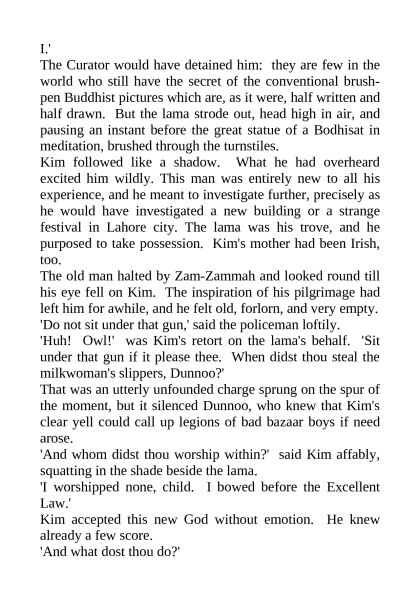 I.'

The Curator would have detained him: they are few in the world who still have the secret of the conventional brush-pen Buddhist pictures which are, as it were, half written and half drawn. But the lama strode out, head high in air, and pausing an instant before the great statue of a Bodhisat in meditation, brushed through the turnstiles.

Kim followed like a shadow. What he had overheard excited him wildly. This man was entirely new to all his experience, and he meant to investigate further, precisely as he would have investigated a new building or a strange festival in Lahore city. The lama was his trove, and he purposed to take possession. Kim's mother had been Irish, too.

The old man halted by Zam-Zammah and looked round till his eye fell on Kim. The inspiration of his pilgrimage had left him for awhile, and he felt old, forlorn, and very empty.

'Do not sit under that gun,' said the policeman loftily.

'Huh! Owl!' was Kim's retort on the lama's behalf. 'Sit under that gun if it please thee. When didst thou steal the milkwoman's slippers, Dunnoo?'

That was an utterly unfounded charge sprung on the spur of the moment, but it silenced Dunnoo, who knew that Kim's clear yell could call up legions of bad bazaar boys if need arose.

'And whom didst thou worship within?' said Kim affably, squatting in the shade beside the lama.

'I worshipped none, child. I bowed before the Excellent Law.'

Kim accepted this new God without emotion. He knew already a few score.

'And what dost thou do?'